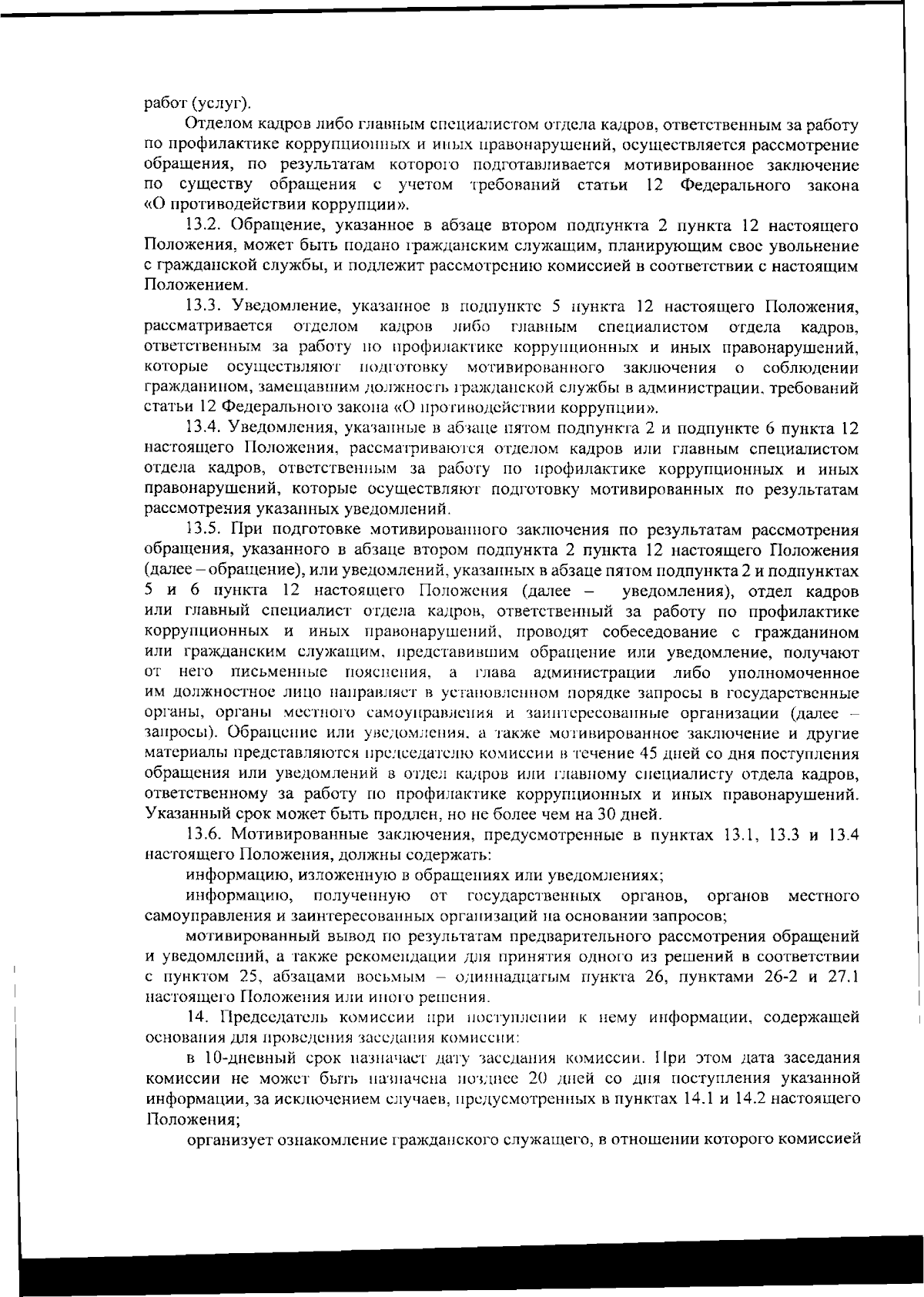 работ (услуг).

Отделом кадров либо главным специалистом отдела кадров, ответственным за работу по профилактике коррупционных и иных правонарушений, осуществляется рассмотрение обращения, по результатам которого подготавливается мотивированное заключение по существу обращения с учетом требований статьи 12 Федерального закона «О противодействии коррупции».

13.2. Обращение, указанное в абзаце втором подпункта 2 пункта 12 настоящего Положения, может быть подано гражданским служащим, планирующим свое увольнение с гражданской службы, и подлежит рассмотрению комиссией в соответствии с настоящим Положением.

13.3. Уведомление, указанное в подпункте 5 пункта 12 настоящего Положения, рассматривается отделом кадров либо главным специалистом отдела кадров, ответственным за работу по профилактике коррупционных и иных правонарушений, которые осуществляют подготовку мотивированного заключения о соблюдении гражданином, замещавшим должность гражданской службы в администрации, требований статьи 12 Федерального закона «О противодействии коррупции».

13.4. Уведомления, указанные в абзаце пятом подпункта 2 и подпункте 6 пункта 12 настоящего Положения, рассматриваются отделом кадров или главным специалистом отдела кадров, ответственным за работу по профилактике коррупционных и иных правонарушений, которые осуществляют подготовку мотивированных по результатам рассмотрения указанных уведомлений.

13.5. При подготовке мотивированного заключения по результатам рассмотрения обращения, указанного в абзаце втором подпункта 2 пункта 12 настоящего Положения (далее – обращение), или уведомлений, указанных в абзаце пятом подпункта 2 и подпунктах 5 и 6 пункта 12 настоящего Положения (далее – уведомления), отдел кадров или главный специалист отдела кадров, ответственный за работу по профилактике коррупционных и иных правонарушений, проводят собеседование с гражданином или гражданским служащим, представившим обращение или уведомление, получают от него письменные пояснения, а глава администрации либо уполномоченное им должностное лицо направляет в установленном порядке запросы в государственные органы, органы местного самоуправления и заинтересованные организации (далее – запросы). Обращение или уведомления, а также мотивированное заключение и другие материалы представляются председателю комиссии в течение 45 дней со дня поступления обращения или уведомлений в отдел кадров или главному специалисту отдела кадров, ответственному за работу по профилактике коррупционных и иных правонарушений. Указанный срок может быть продлен, но не более чем на 30 дней.

13.6. Мотивированные заключения, предусмотренные в пунктах 13.1, 13.3 и 13.4 настоящего Положения, должны содержать:

информацию, изложенную в обращениях или уведомлениях;

информацию, полученную от государственных органов, органов местного самоуправления и заинтересованных организаций на основании запросов;

мотивированный вывод по результатам предварительного рассмотрения обращений и уведомлений, а также рекомендации для принятия одного из решений в соответствии с пунктом 25, абзацами восьмым – одиннадцатым пункта 26, пунктами 26-2 и 27.1 настоящего Положения или иного решения.

14. Председатель комиссии при поступлении к нему информации, содержащей основания для проведения заседания комиссии:

в 10-дневный срок назначает дату заседания комиссии. При этом дата заседания комиссии не может быть назначена позднее 20 дней со дня поступления указанной информации, за исключением случаев, предусмотренных в пунктах 14.1 и 14.2 настоящего Положения;

организует ознакомление гражданского служащего, в отношении которого комиссией